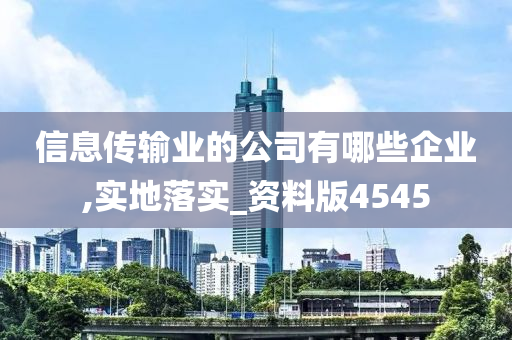 信息传输业的公司有哪些企业,实地落实_资料版4545